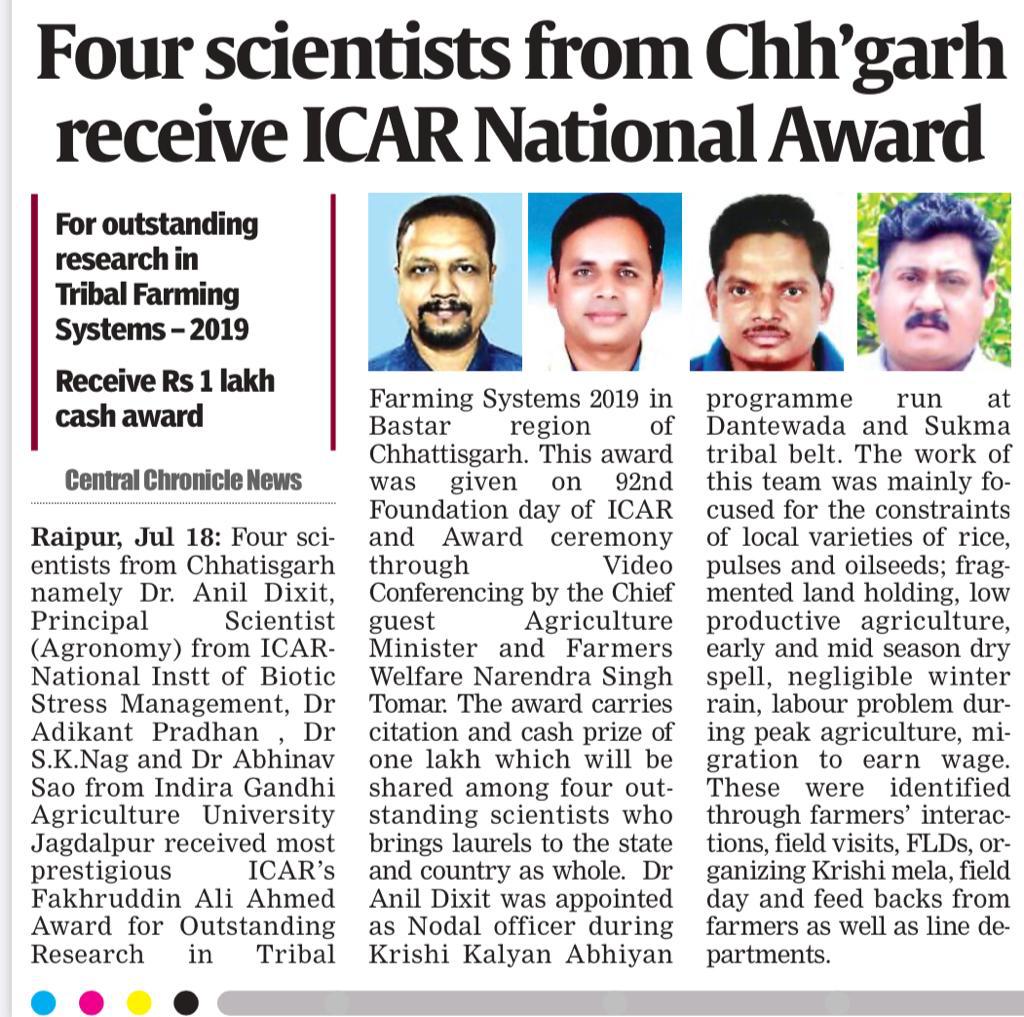 Four scientists from Chh'garh receive ICAR National Award

For outstanding research in Tribal Farming Systems – 2019

Receive Rs 1 lakh cash award

Central Chronicle News

Raipur, Jul 18: Four scientists from Chhatisgarh namely Dr. Anil Dixit, Principal Scientist (Agronomy) from ICAR-National Instt of Biotic Stress Management, Dr Adikant Pradhan , Dr S.K.Nag and Dr Abhinav Sao from Indira Gandhi Agriculture University Jagdalpur received most prestigious ICAR's Fakhruddin Ali Ahmed Award for Outstanding Research in Tribal Farming Systems 2019 in Bastar region of Chhattisgarh. This award was given on 92nd Foundation day of ICAR and Award ceremony through Video Conferencing by the Chief guest Agriculture Minister and Farmers Welfare Narendra Singh Tomar. The award carries citation and cash prize of one lakh which will be shared among four outstanding scientists who brings laurels to the state and country as whole. Dr Anil Dixit was appointed as Nodal officer during Krishi Kalyan Abhiyan programme run at Dantewada and Sukma tribal belt. The work of this team was mainly focused for the constraints of local varieties of rice, pulses and oilseeds; fragmented land holding, low productive agriculture, early and mid season dry spell, negligible winter rain, labour problem during peak agriculture, migration to earn wage. These were identified through farmers' interactions, field visits, FLDs, organizing Krishi mela, field day and feed backs from farmers as well as line departments.